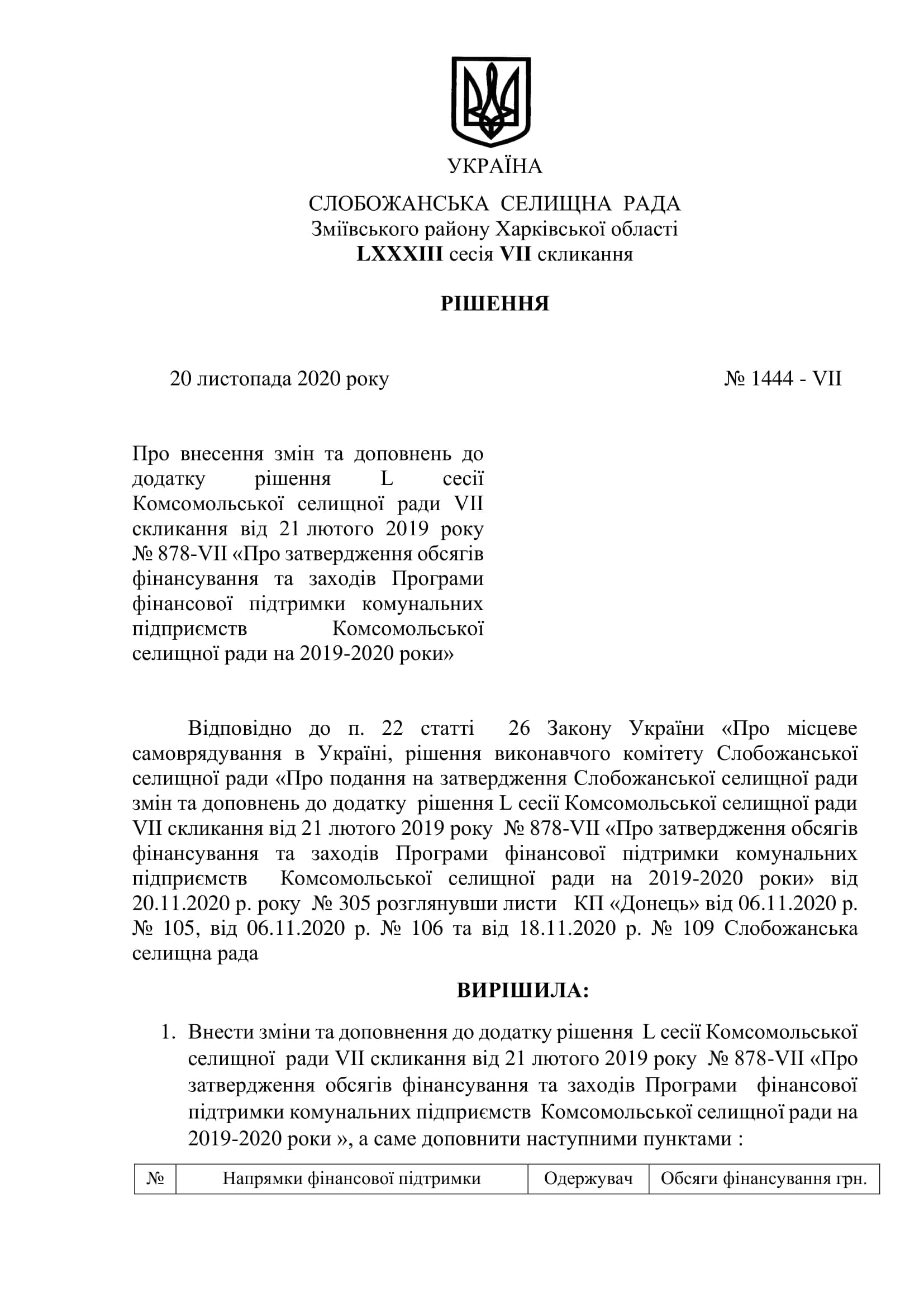 УКРАЇНА

СЛОБОЖАНСЬКА СЕЛИЩНА РАДА
Зміївського району Харківської області
LXXXIII сесія VII скликання

РІШЕННЯ

20 листопада 2020 року № 1444 - VII

Про внесення змін та доповнень до додатку рішення L сесії Комсомольської селищної ради VII скликання від 21 лютого 2019 року № 878-VII «Про затвердження обсягів фінансування та заходів Програми фінансової підтримки комунальних підприємств Комсомольської селищної ради на 2019-2020 роки»

Відповідно до п. 22 статті 26 Закону України «Про місцеве самоврядування в Україні, рішення виконавчого комітету Слобожанської селищної ради «Про подання на затвердження Слобожанської селищної ради змін та доповнень до додатку рішення L сесії Комсомольської селищної ради VII скликання від 21 лютого 2019 року № 878-VII «Про затвердження обсягів фінансування та заходів Програми фінансової підтримки комунальних підприємств Комсомольської селищної ради на 2019-2020 роки» від 20.11.2020 р. року № 305 розглянувши листи КП «Донець» від 06.11.2020 р. № 105, від 06.11.2020 р. № 106 та від 18.11.2020 р. № 109 Слобожанська селищна рада

ВИРІШИЛА:

1. Внести зміни та доповнення до додатку рішення L сесії Комсомольської селищної ради VII скликання від 21 лютого 2019 року № 878-VII «Про затвердження обсягів фінансування та заходів Програми фінансової підтримки комунальних підприємств Комсомольської селищної ради на 2019-2020 роки », а саме доповнити наступними пунктами :

| № | Напрямки фінансової підтримки | Одержувач | Обсяги фінансування грн. |
|---|---|---|---|